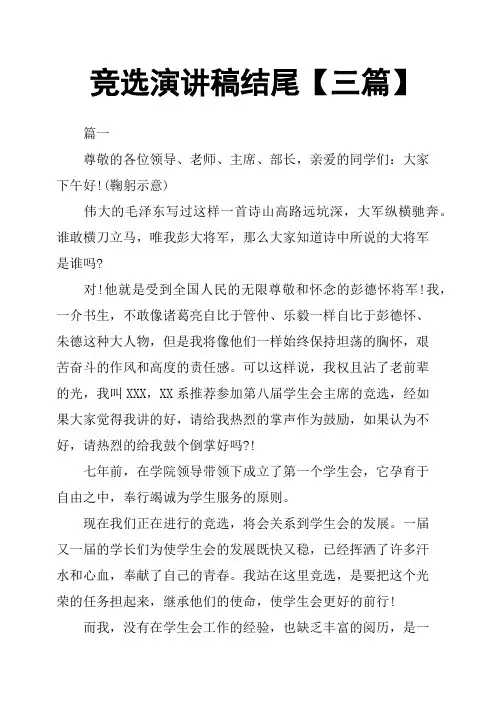 竞选演讲稿结尾【三篇】

篇一

尊敬的各位领导、老师、主席、部长，亲爱的同学们：大家下午好！(鞠躬示意)

伟大的毛泽东写过这样一首诗山高路远坑深，大军纵横驰奔。谁敢横刀立马，唯我彭大将军，那么大家知道诗中所说的大将军是谁吗?

对！他就是受到全国人民的无限尊敬和怀念的彭德怀将军！我，一介书生，不敢像诸葛亮自比于管仲、乐毅一样自比于彭德怀、朱德这种大人物，但是我将像他们一样始终保持坦荡的胸怀，艰苦奋斗的作风和高度的责任感。可以这样说，我权且沾了老前辈的光，我叫XXX，XX系推荐参加第八届学生会主席的竞选，经如果大家觉得我讲的好，请给我热烈的掌声作为鼓励，如果认为不好，请热烈的给我鼓个倒掌好吗?！

七年前，在学院领导带领下成立了第一个学生会，它孕育于自由之中，奉行竭诚为学生服务的原则。

现在我们正在进行的竞选，将会关系到学生会的发展。一届又一届的学长们为使学生会的发展既快又稳，已经挥洒了许多汗水和心血，奉献了自己的青春。我站在这里竞选，是要把这个光荣的任务担起来，继承他们的使命，使学生会更好的前行！

而我，没有在学生会工作的经验，也缺乏丰富的阅历，是一